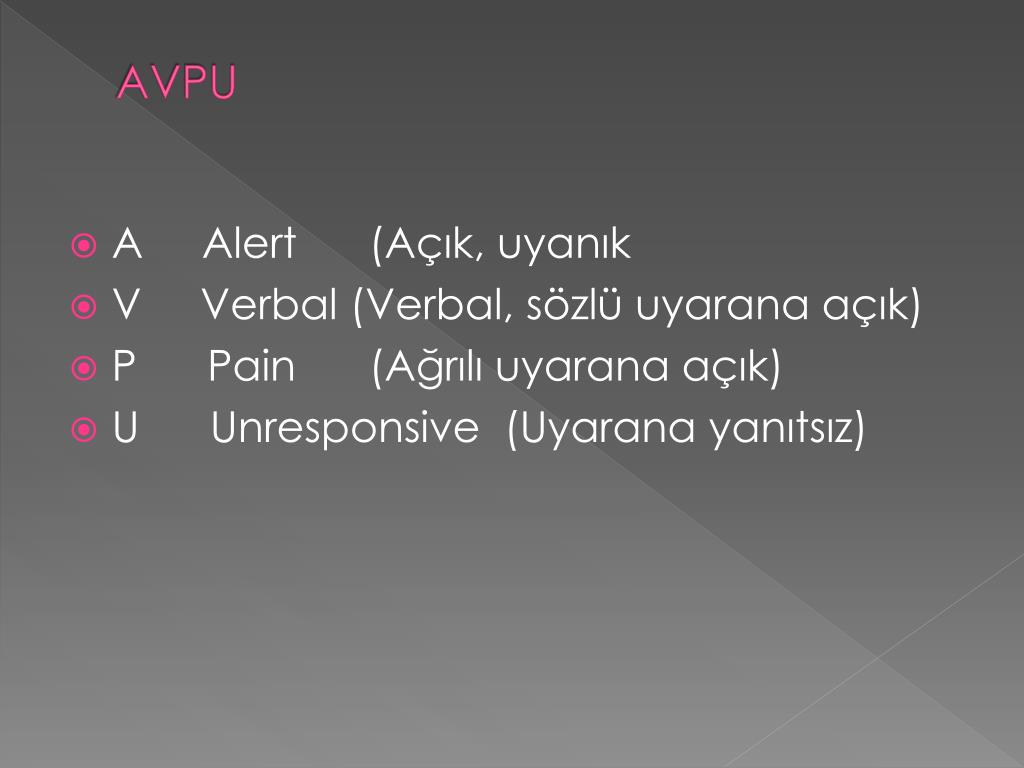 AVPU

A Alert (Açık, uyanık
V Verbal (Verbal, sözlü uyarana açık)
P Pain (Ağrılı uyarana açık)
U Unresponsive (Uyarana yanıtsız)